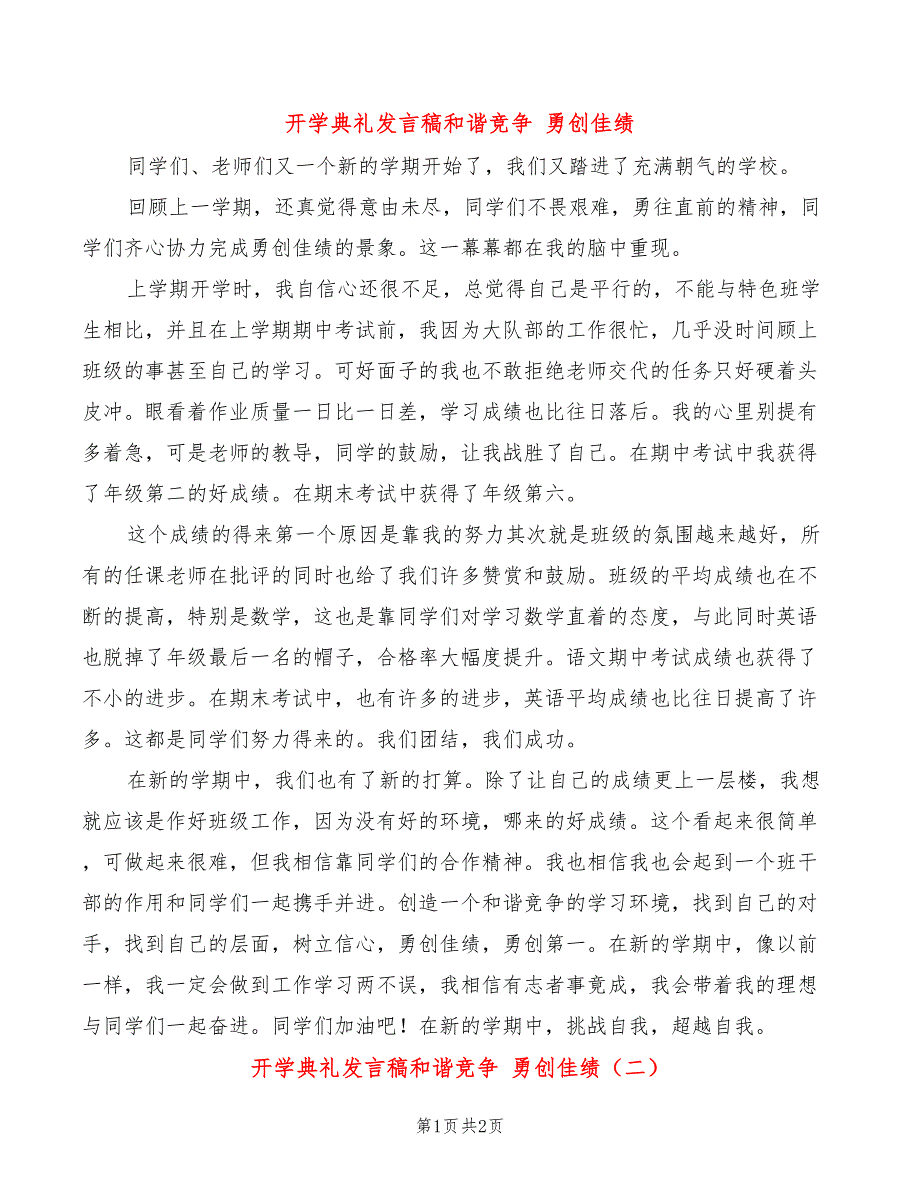 开学典礼发言稿和谐竞争 勇创佳绩

同学们、老师们又一个新的学期开始了，我们又踏进了充满朝气的学校。

回顾上一学期，还真觉得意由未尽，同学们不畏艰难，勇往直前的精神，同学们齐心协力完成勇创佳绩的景象。这一幕幕都在我的脑中重现。

上学期开学时，我自信心还很不足，总觉得自己是平行的，不能与特色班学生相比，并且在上学期期中考试前，我因为大队部的工作很忙，几乎没时间顾上班级的事甚至自己的学习。可好面子的我也不敢拒绝老师交代的任务只好硬着头皮冲。眼看着作业质量一日比一日差，学习成绩也比往日落后。我的心里别提有多着急，可是老师的教导，同学的鼓励，让我战胜了自己。在期中考试中我获得了年级第二的好成绩。在期末考试中获得了年级第六。

这个成绩的得来第一个原因是靠我的努力其次就是班级的氛围越来越好，所有的任课老师在批评的同时也给了我们许多赞赏和鼓励。班级的平均成绩也在不断的提高，特别是数学，这也是靠同学们对学习数学直着的态度，与此同时英语也脱掉了年级最后一名的帽子，合格率大幅度提升。语文期中考试成绩也获得了不小的进步。在期末考试中，也有许多的进步，英语平均成绩也比往日提高了许多。这都是同学们努力得来的。我们团结，我们成功。

在新的学期中，我们也有了新的打算。除了让自己的成绩更上一层楼，我想就应该是作好班级工作，因为没有好的环境，哪来的好成绩。这个看起来很简单，可做起来很难，但我相信靠同学们的合作精神。我也相信我也会起到一个班干部的作用和同学们一起携手并进。创造一个和谐竞争的学习环境，找到自己的对手，找到自己的层面，树立信心，勇创佳绩，勇创第一。在新的学期中，像以前一样，我一定会做到工作学习两不误，我相信有志者事竟成，我会带着我的理想与同学们一起奋进。同学们加油吧！在新的学期中，挑战自我，超越自我。

开学典礼发言稿和谐竞争 勇创佳绩（二）

第1页 共2页